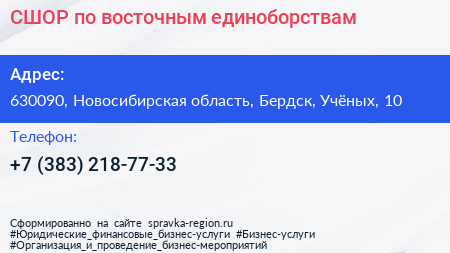 СШОР по восточным единоборствам

Адрес:

630090, Новосибирская область, Бердск, Учёных, 10

Телефон:

+7 (383) 218-77-33

Сформированно на сайте spravka-region.ru
#Юридические_финансовые_бизнес-услуги #Бизнес-услуги
#Организация_и_проведение_бизнес-мероприятий